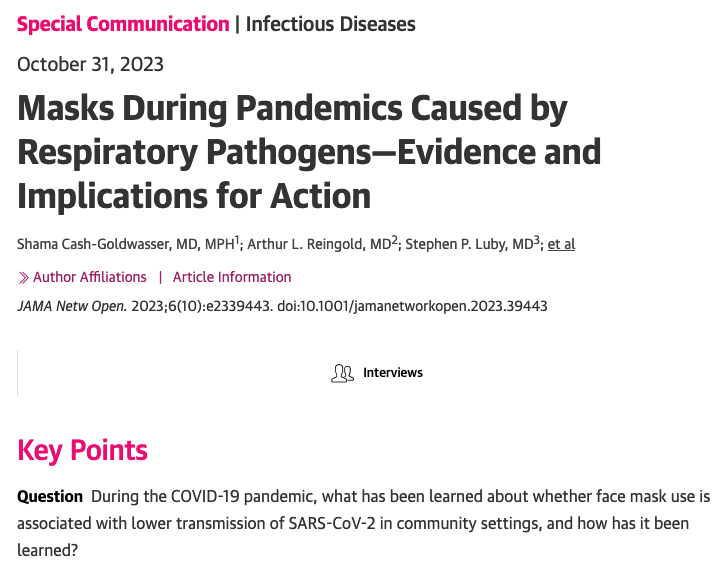 Special Communication | Infectious Diseases

October 31, 2023

Masks During Pandemics Caused by Respiratory Pathogens—Evidence and Implications for Action

Shama Cash-Goldwasser, MD, MPH$^1$; Arthur L. Reingold, MD$^2$; Stephen P. Luby, MD$^3$; et al

» Author Affiliations | Article Information

JAMA Netw Open. 2023;6(10):e2339443. doi:10.1001/jamanetworkopen.2023.39443

Interviews

Key Points

Question During the COVID-19 pandemic, what has been learned about whether face mask use is associated with lower transmission of SARS-CoV-2 in community settings, and how has it been learned?